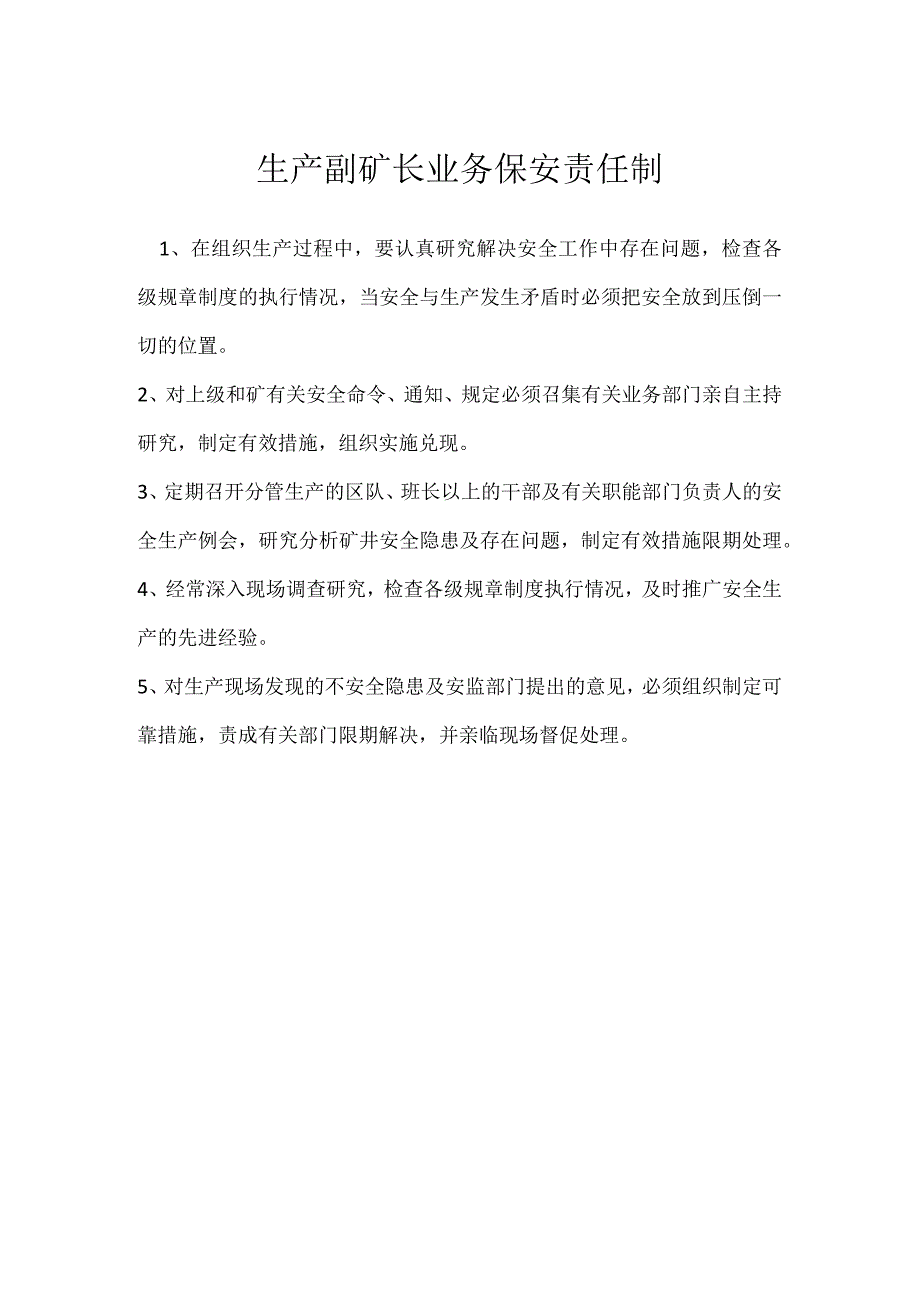 生产副矿长业务保安责任制

1、在组织生产过程中，要认真研究解决安全工作中存在问题，检查各级规章制度的执行情况，当安全与生产发生矛盾时必须把安全放到压倒一切的位置。

2、对上级和矿有关安全命令、通知、规定必须召集有关业务部门亲自主持研究，制定有效措施，组织实施兑现。

3、定期召开分管生产的区队、班长以上的干部及有关职能部门负责人的安全生产例会，研究分析矿井安全隐患及存在问题，制定有效措施限期处理。

4、经常深入现场调查研究，检查各级规章制度执行情况，及时推广安全生产的先进经验。

5、对生产现场发现的不安全隐患及安监部门提出的意见，必须组织制定可靠措施，责成有关部门限期解决，并亲临现场督促处理。